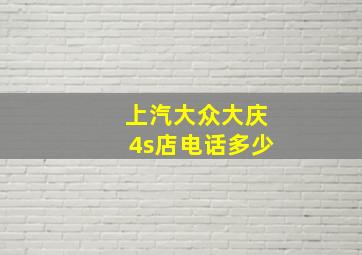 上汽大众大庆
4s店电话多少